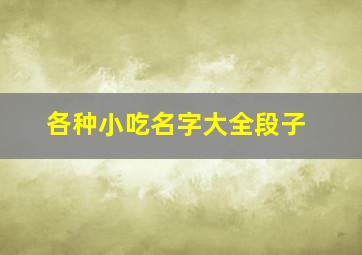 各种小吃名字大全段子